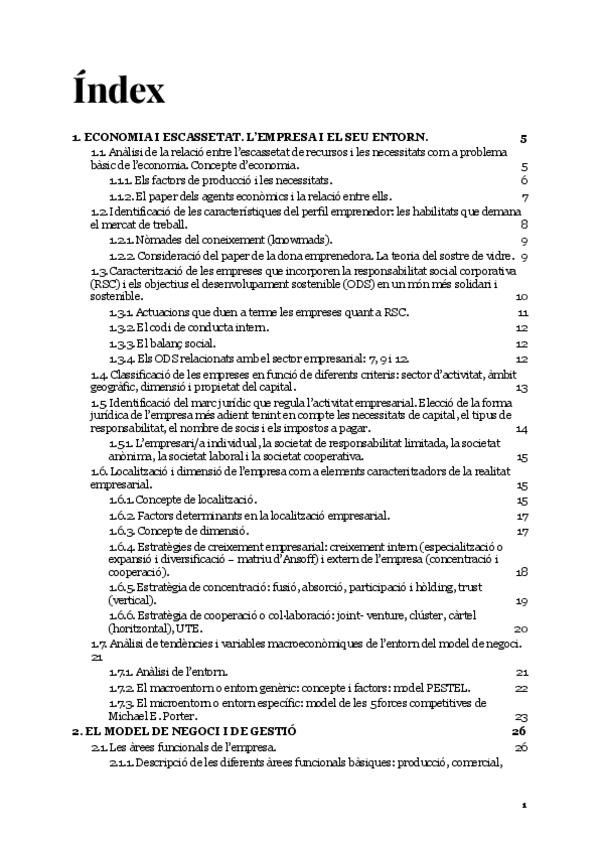 Índex

1. ECONOMIA I ESCASSETAT. L'EMPRESA I EL SEU ENTORN. 5

1.1. Anàlisi de la relació entre l'escassetat de recursos i les necessitats com a problema bàsic de l'economia. Concepte d'economia. 5

1.1.1. Els factors de producció i les necessitats. 6

1.1.2. El paper dels agents econòmics i la relació entre ells. 7

1.2. Identificació de les característiques del perfil emprenedor: les habilitats que demana el mercat de treball. 8

1.2.1. Nòmades del coneixement (knowmads). 9

1.2.2. Consideració del paper de la dona emprenedora. La teoria del sostre de vidre. 9

1.3. Caracterització de les empreses que incorporen la responsabilitat social corporativa (RSC) i els objectius el desenvolupament sostenible (ODS) en un món més solidari i sostenible. 10

1.3.1. Actuacions que duen a terme les empreses quant a RSC. 11

1.3.2. El codi de conducta intern. 12

1.3.3. El balanç social. 12

1.3.4. Els ODS relacionats amb el sector empresarial: 7, 9 i 12. 12

1.4. Classificació de les empreses en funció de diferents criteris: sector d'activitat, àmbit geogràfic, dimensió i propietat del capital. 13

1.5. Identificació del marc jurídic que regula l'activitat empresarial. Elecció de la forma jurídica de l'empresa més adient tenint en compte les necessitats de capital, el tipus de responsabilitat, el nombre de socis i els impostos a pagar. 14

1.5.1. L'empresari/a individual, la societat de responsabilitat limitada, la societat anònima, la societat laboral i la societat cooperativa. 15

1.6. Localització i dimensió de l'empresa com a elements caracteritzadors de la realitat empresarial. 15

1.6.1. Concepte de localització. 15

1.6.2. Factors determinants en la localització empresarial. 17

1.6.3. Concepte de dimensió. 17

1.6.4. Estratègies de creixement empresarial: creixement intern (especialització o expansió i diversificació – matriu d'Ansoff) i extern de l'empresa (concentració i cooperació). 18

1.6.5. Estratègia de concentració: fusió, absorció, participació i holding, trust (vertical). 19

1.6.6. Estratègia de cooperació o col·laboració: joint- venture, clúster, càrtel (horitzontal), UTE. 20

1.7. Anàlisi de tendències i variables macroeconòmiques de l'entorn del model de negoci. 21

1.7.1. Anàlisi de l'entorn. 21

1.7.2. El macroentorn o entorn genèric: concepte i factors: model PESTEL. 22

1.7.3. El microentorn o entorn específic: model de les 5 forces competitives de Michael E. Porter. 23

2. EL MODEL DE NEGOCI I DE GESTIÓ 26

2.1. Les àrees funcionals de l'empresa. 26

2.1.1. Descripció de les diferents àrees funcionals bàsiques: producció, comercial,

1